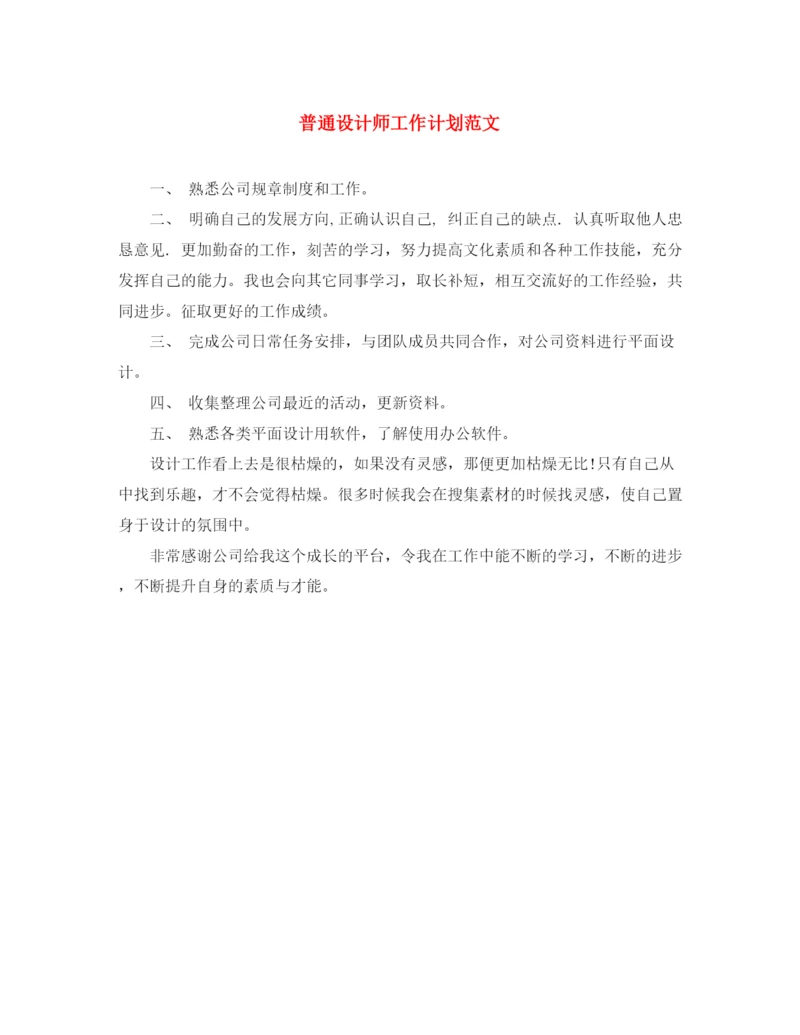 普通设计师工作计划范文

一、 熟悉公司规章制度和工作。

二、 明确自己的发展方向,正确认识自己, 纠正自己的缺点. 认真听取他人忠恳意见. 更加勤奋的工作，刻苦的学习，努力提高文化素质和各种工作技能，充分发挥自己的能力。我也会向其它同事学习，取长补短，相互交流好的工作经验，共同进步。征取更好的工作成绩。

三、 完成公司日常任务安排，与团队成员共同合作，对公司资料进行平面设计。

四、 收集整理公司最近的活动，更新资料。

五、 熟悉各类平面设计用软件，了解使用办公软件。

设计工作看上去是很枯燥的，如果没有灵感，那便更加枯燥无比!只有自己从中找到乐趣，才不会觉得枯燥。很多时候我会在搜集素材的时候找灵感，使自己置身于设计的氛围中。

非常感谢公司给我这个成长的平台，令我在工作中能不断的学习，不断的进步，不断提升自身的素质与才能。